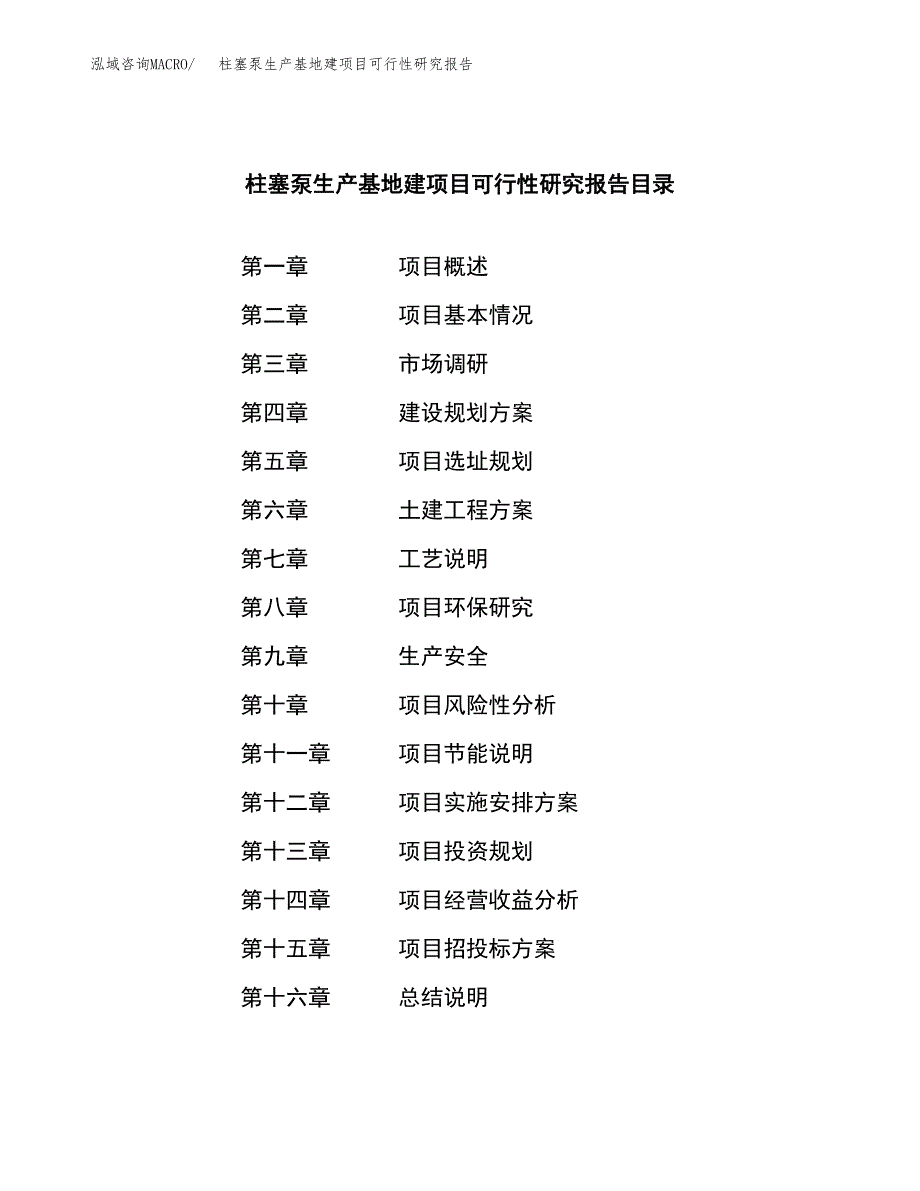 泓域咨询MACRO/　柱塞泵生产基地建项目可行性研究报告

柱塞泵生产基地建项目可行性研究报告目录

第一章　项目概述
第二章　项目基本情况
第三章　市场调研
第四章　建设规划方案
第五章　项目选址规划
第六章　土建工程方案
第七章　工艺说明
第八章　项目环保研究
第九章　生产安全
第十章　项目风险性分析
第十一章　项目节能说明
第十二章　项目实施安排方案
第十三章　项目投资规划
第十四章　项目经营收益分析
第十五章　项目招投标方案
第十六章　总结说明